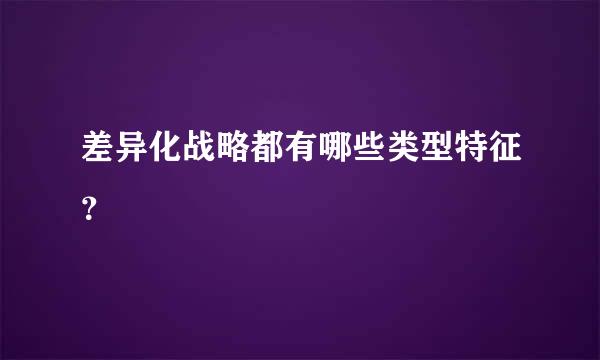 差异化战略都有哪些类型特征?